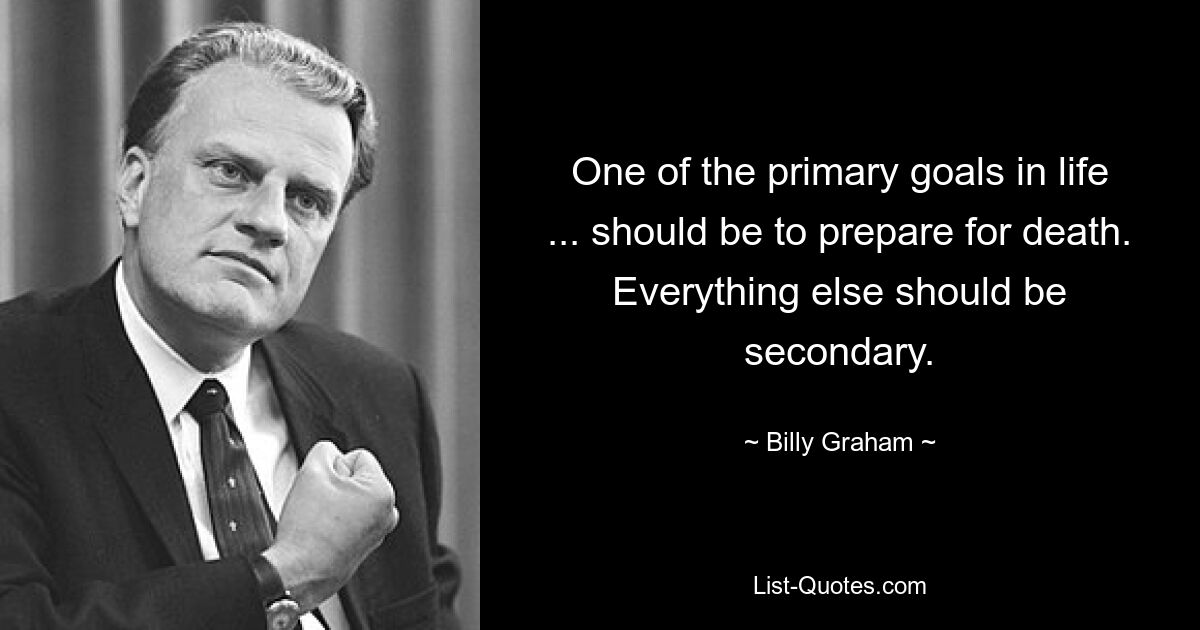 One of the primary goals in life ... should be to prepare for death. Everything else should be secondary.

~ Billy Graham ~

List-Quotes.com